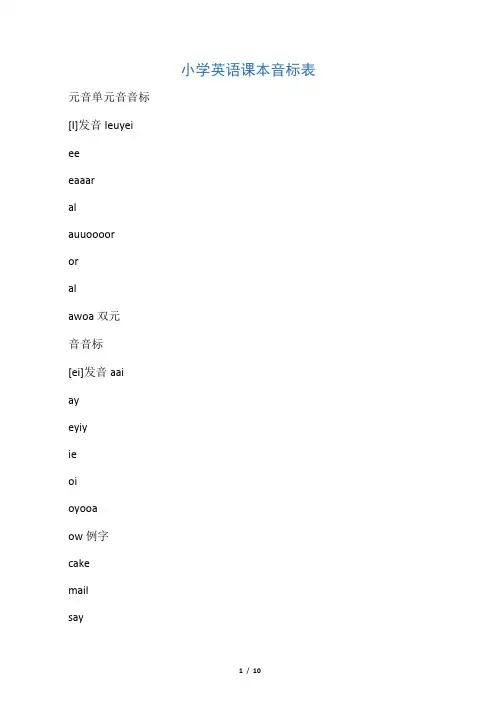 小学英语课本音标表

元音单元音音标

[I]发音 Ieuyei

ee

eaaar

al

auuoooor

or

al

awoa 双元

音音标

[ei]发音 aai

ay

eyiy

ie

oi

oyooa

ow 例字

cake

mail

say

1 / 10